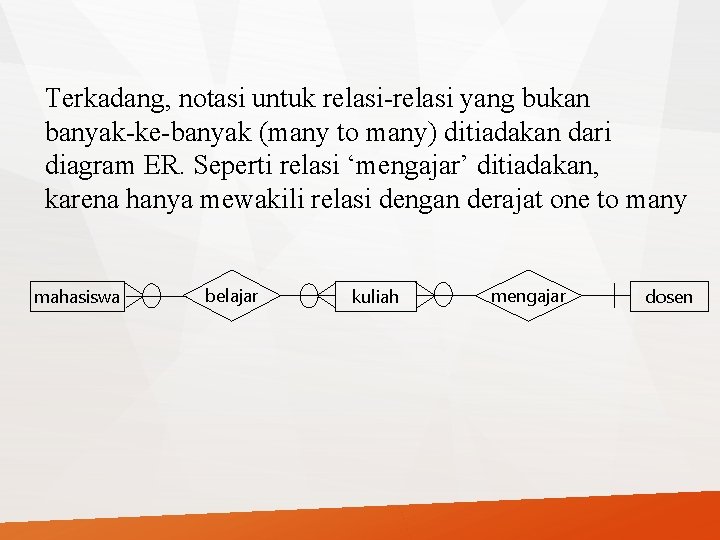 Terkadang, notasi untuk relasi-relasi yang bukan banyak-ke-banyak (many to many) ditiadakan dari diagram ER. Seperti relasi ‘mengajar’ ditiadakan, karena hanya mewakili relasi dengan derajat one to many

mahasiswa

belajar

kuliah

mengajar

dosen